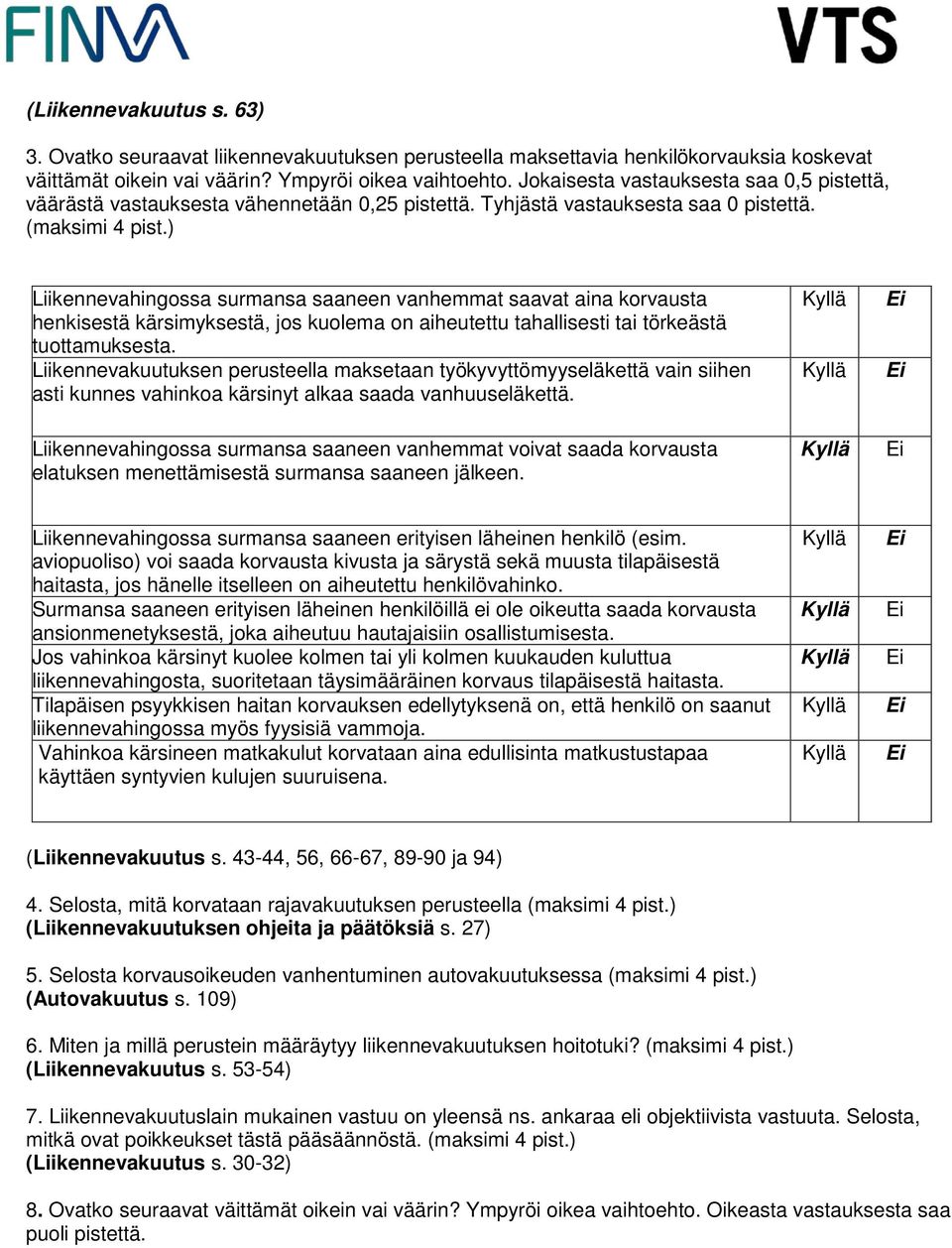 FINVA VTS

(Liikennevakuutus s. 63)

3. Ovatko seuraavat liikennevakuutuksen perusteella maksettavia henkilökorvauksia koskevat väittämät oikein vai väärin? Ympyröi oikea vaihtoehto. Jokaisesta vastauksesta saa 0,5 pistettä, väärästä vastauksesta vähennetään 0,25 pistettä. Tyhjästä vastauksesta saa 0 pistettä. (maksimi 4 pist.)

| | | |
|---|---|---|
| Liikennevahingossa surmansa saaneen vanhemmat saavat aina korvausta henkisestä kärsimyksestä, jos kuolema on aiheutettu tahallisesti tai törkeästä tuottamuksesta. | Kyllä | Ei |
| Liikennevakuutuksen perusteella maksetaan työkyvyttömyyseläkettä vain siihen asti kunnes vahinkoa kärsinyt alkaa saada vanhuuseläkettä. | Kyllä | Ei |
| Liikennevahingossa surmansa saaneen vanhemmat voivat saada korvausta elatuksen menettämisestä surmansa saaneen jälkeen. | Kyllä | Ei |
| Liikennevahingossa surmansa saaneen erityisen läheinen henkilö (esim. aviopuoliso) voi saada korvausta kivusta ja särystä sekä muusta tilapäisestä haitasta, jos hänelle itselleen on aiheutettu henkilövahinko. | Kyllä | Ei |
| Surmansa saaneen erityisen läheinen henkilöillä ei ole oikeutta saada korvausta ansionmenetyksestä, joka aiheutuu hautajaisiin osallistumisesta. | Kyllä | Ei |
| Jos vahinkoa kärsinyt kuolee kolmen tai yli kolmen kuukauden kuluttua liikennevahingosta, suoritetaan täysimääräinen korvaus tilapäisestä haitasta. | Kyllä | Ei |
| Tilapäisen psyykkisen haitan korvauksen edellytyksenä on, että henkilö on saanut liikennevahingossa myös fyysisiä vammoja. | Kyllä | Ei |
| Vahinkoa kärsineen matkakulut korvataan aina edullisinta matkustustapaa käyttäen syntyvien kulujen suuruisena. | Kyllä | Ei |

(Liikennevakuutus s. 43-44, 56, 66-67, 89-90 ja 94)

4. Selosta, mitä korvataan rajavakuutuksen perusteella (maksimi 4 pist.)
(Liikennevakuutuksen ohjeita ja päätöksiä s. 27)

5. Selosta korvausoikeuden vanhentuminen autovakuutuksessa (maksimi 4 pist.)
(Autovakuutus s. 109)

6. Miten ja millä perustein määräytyy liikennevakuutuksen hoitotuki? (maksimi 4 pist.)
(Liikennevakuutus s. 53-54)

7. Liikennevakuutuslain mukainen vastuu on yleensä ns. ankaraa eli objektiivista vastuuta. Selosta, mitkä ovat poikkeukset tästä pääsäännöstä. (maksimi 4 pist.)
(Liikennevakuutus s. 30-32)

8. Ovatko seuraavat väittämät oikein vai väärin? Ympyröi oikea vaihtoehto. Oikeasta vastauksesta saa puoli pistettä.